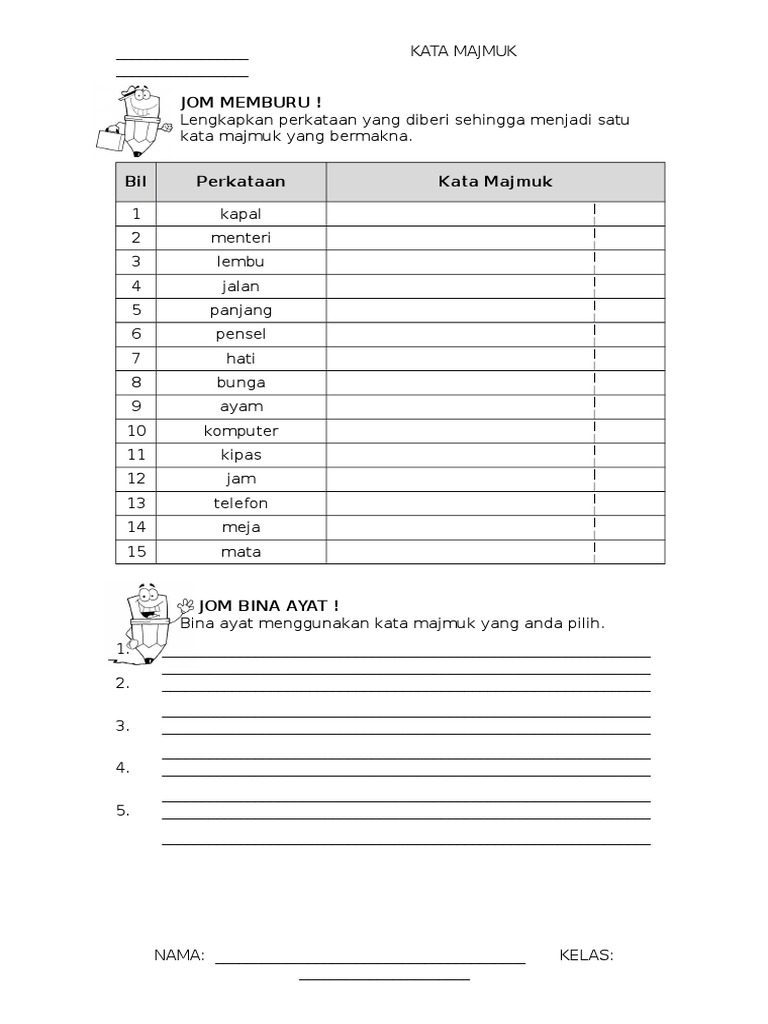 KATA MAJMUK

JOM MEMBURU !
Lengkapkan perkataan yang diberi sehingga menjadi satu kata majmuk yang bermakna.

| Bil | Perkataan | Kata Majmuk |
|---|---|---|
| 1 | kapal | |
| 2 | menteri | |
| 3 | lembu | |
| 4 | jalan | |
| 5 | panjang | |
| 6 | pensel | |
| 7 | hati | |
| 8 | bunga | |
| 9 | ayam | |
| 10 | komputer | |
| 11 | kipas | |
| 12 | jam | |
| 13 | telefon | |
| 14 | meja | |
| 15 | mata | |

JOM BINA AYAT !
Bina ayat menggunakan kata majmuk yang anda pilih.

1.
2.
3.
4.
5.

NAMA: KELAS: